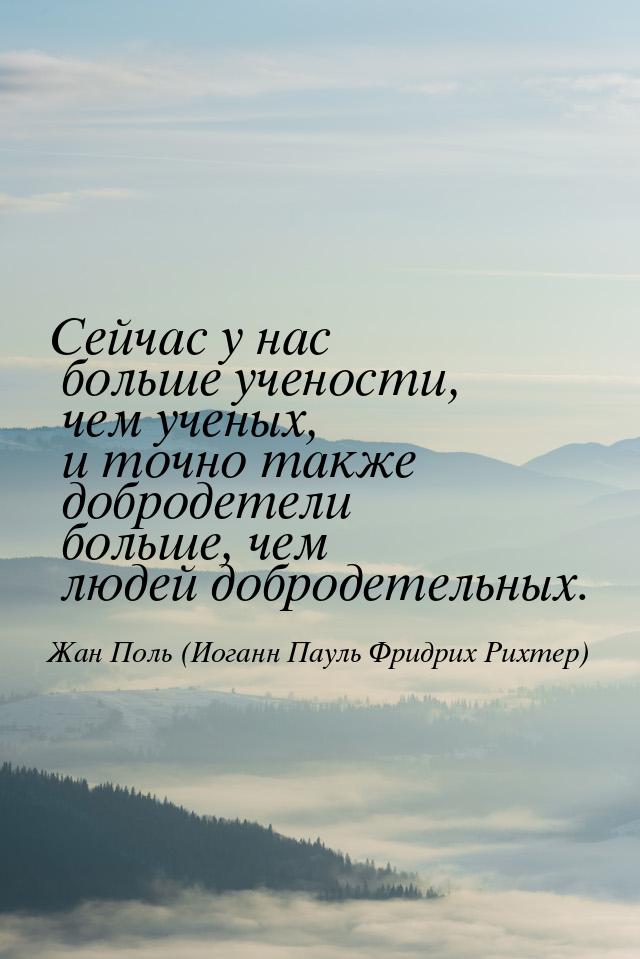 Сейчас у нас больше учености, чем ученых, и точно также добродетели больше, чем людей добродетельных.

Жан Поль (Иоганн Пауль Фридрих Рихтер)